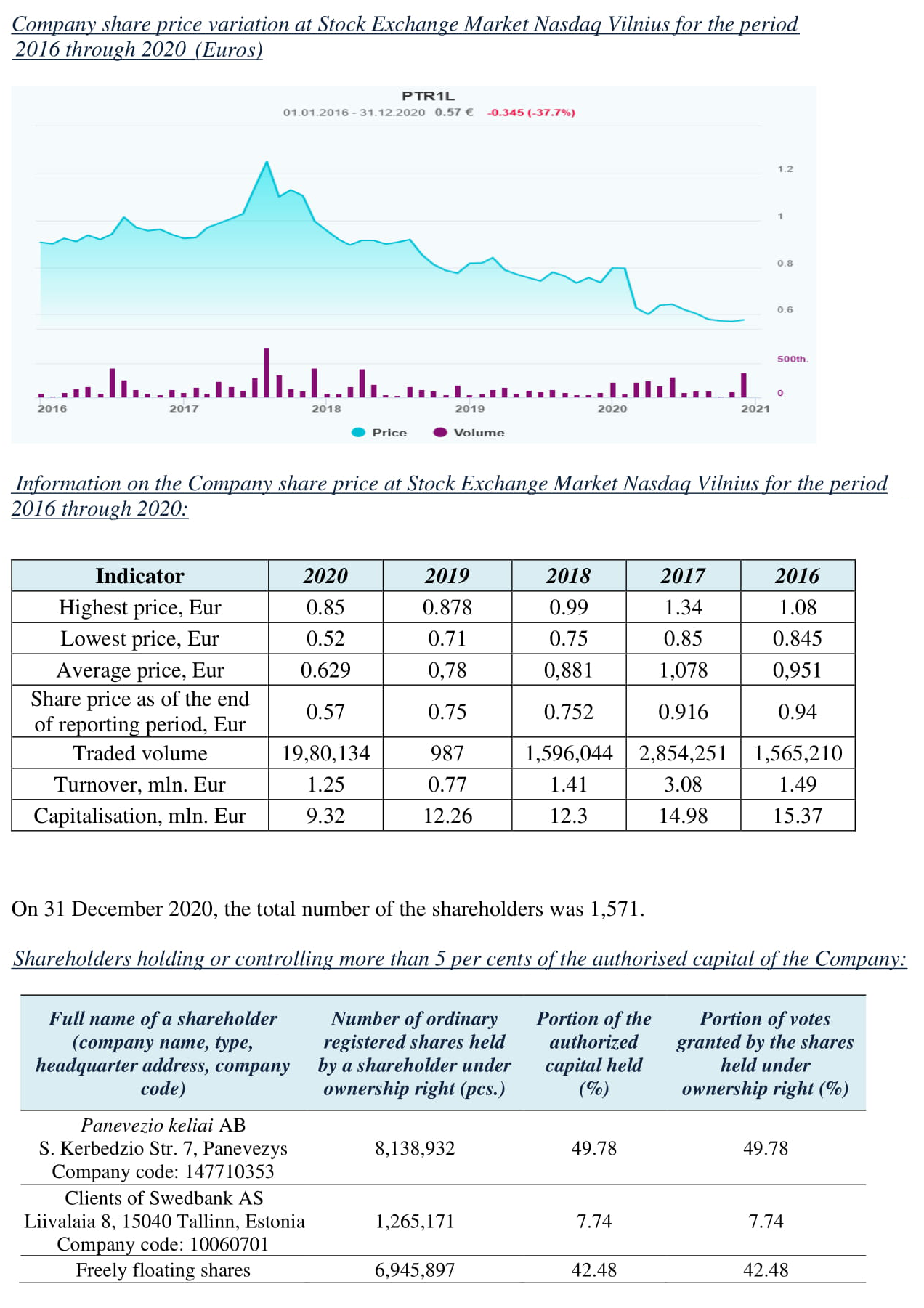 Company share price variation at Stock Exchange Market Nasdaq Vilnius for the period 2016 through 2020 (Euros)

PTR1L
01.01.2016 - 31.12.2020 0.57 € -0.345 (-37.7%)

1.2
1
0.8
0.6
500th.
0
2016 2017 2018 2019 2020 2021
Price Volume

Information on the Company share price at Stock Exchange Market Nasdaq Vilnius for the period 2016 through 2020:

| Indicator | 2020 | 2019 | 2018 | 2017 | 2016 |
|---|---|---|---|---|---|
| Highest price, Eur | 0.85 | 0.878 | 0.99 | 1.34 | 1.08 |
| Lowest price, Eur | 0.52 | 0.71 | 0.75 | 0.85 | 0.845 |
| Average price, Eur | 0.629 | 0,78 | 0,881 | 1,078 | 0,951 |
| Share price as of the end of reporting period, Eur | 0.57 | 0.75 | 0.752 | 0.916 | 0.94 |
| Traded volume | 19,80,134 | 987 | 1,596,044 | 2,854,251 | 1,565,210 |
| Turnover, mln. Eur | 1.25 | 0.77 | 1.41 | 3.08 | 1.49 |
| Capitalisation, mln. Eur | 9.32 | 12.26 | 12.3 | 14.98 | 15.37 |

On 31 December 2020, the total number of the shareholders was 1,571.

Shareholders holding or controlling more than 5 per cents of the authorised capital of the Company:

| Full name of a shareholder (company name, type, headquarter address, company code) | Number of ordinary registered shares held by a shareholder under ownership right (pcs.) | Portion of the authorized capital held (%) | Portion of votes granted by the shares held under ownership right (%) |
|---|---|---|---|
| Panevezio keliai AB S. Kerbedzio Str. 7, Panevezys Company code: 147710353 | 8,138,932 | 49.78 | 49.78 |
| Clients of Swedbank AS Liivalaia 8, 15040 Tallinn, Estonia Company code: 10060701 | 1,265,171 | 7.74 | 7.74 |
| Freely floating shares | 6,945,897 | 42.48 | 42.48 |